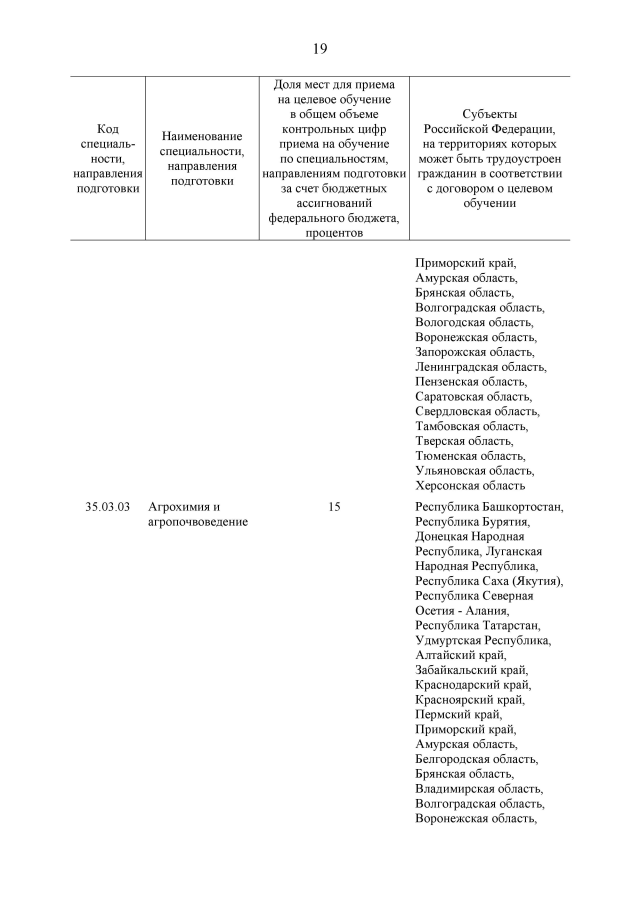 19

| Код специальности, направления подготовки | Наименование специальности, направления подготовки | Доля мест для приема на целевое обучение в общем объеме контрольных цифр приема на обучение по специальностям, направлениям подготовки за счет бюджетных ассигнований федерального бюджета, процентов | Субъекты Российской Федерации, на территориях которых может быть трудоустроен гражданин в соответствии с договором о целевом обучении |
|---|---|---|---|
| | | | Приморский край, Амурская область, Брянская область, Волгоградская область, Вологодская область, Воронежская область, Запорожская область, Ленинградская область, Пензенская область, Саратовская область, Свердловская область, Тамбовская область, Тверская область, Тюменская область, Ульяновская область, Херсонская область |
| 35.03.03 | Агрохимия и агропочвоведение | 15 | Республика Башкортостан, Республика Бурятия, Донецкая Народная Республика, Луганская Народная Республика, Республика Саха (Якутия), Республика Северная Осетия - Алания, Республика Татарстан, Удмуртская Республика, Алтайский край, Забайкальский край, Краснодарский край, Красноярский край, Пермский край, Приморский край, Амурская область, Белгородская область, Брянская область, Владимирская область, Волгоградская область, Воронежская область, |